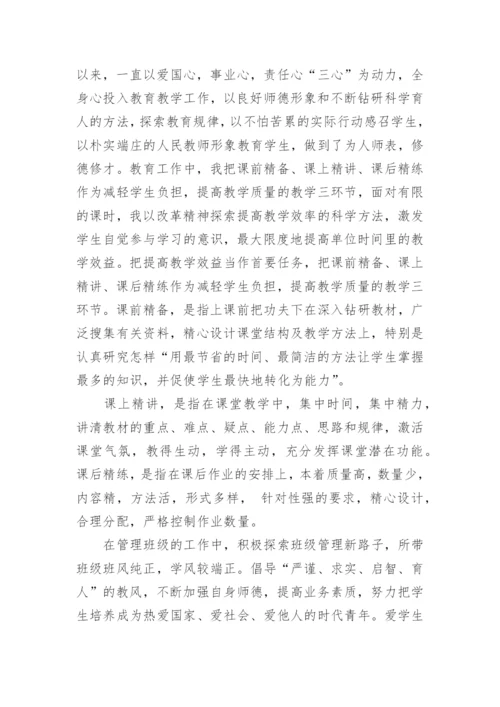 以来，一直以爱国心，事业心，责任心“三心”为动力，全身心投入教育教学工作，以良好师德形象和不断钻研科学育人的方法，探索教育规律，以不怕苦累的实际行动感召学生，以朴实端庄的人民教师形象教育学生，做到了为人师表，修德修才。教育工作中，我把课前精备、课上精讲、课后精练作为减轻学生负担，提高教学质量的教学三环节，面对有限的课时，我以改革精神探索提高教学效率的科学方法，激发学生自觉参与学习的意识，最大限度地提高单位时间里的教学效益。把提高教学效益当作首要任务，把课前精备、课上精讲、课后精练作为减轻学生负担，提高教学质量的教学三环节。课前精备，是指上课前把功夫下在深入钻研教材，广泛搜集有关资料，精心设计课堂结构及教学方法上，特别是认真研究怎样“用最节省的时间、最简洁的方法让学生掌握最多的知识，并促使学生最快地转化为能力”。

课上精讲，是指在课堂教学中，集中时间，集中精力，讲清教材的重点、难点、疑点、能力点、思路和规律，激活课堂气氛，教得生动，学得主动，充分发挥课堂潜在功能。课后精练，是指在课后作业的安排上，本着质量高，数量少，内容精，方法活，形式多样， 针对性强的要求，精心设计，合理分配，严格控制作业数量。

在管理班级的工作中，积极探索班级管理新路子，所带班级班风纯正，学风较端正。倡导“严谨、求实、启智、育人”的教风，不断加强自身师德，提高业务素质，努力把学生培养成为热爱国家、爱社会、爱他人的时代青年。爱学生